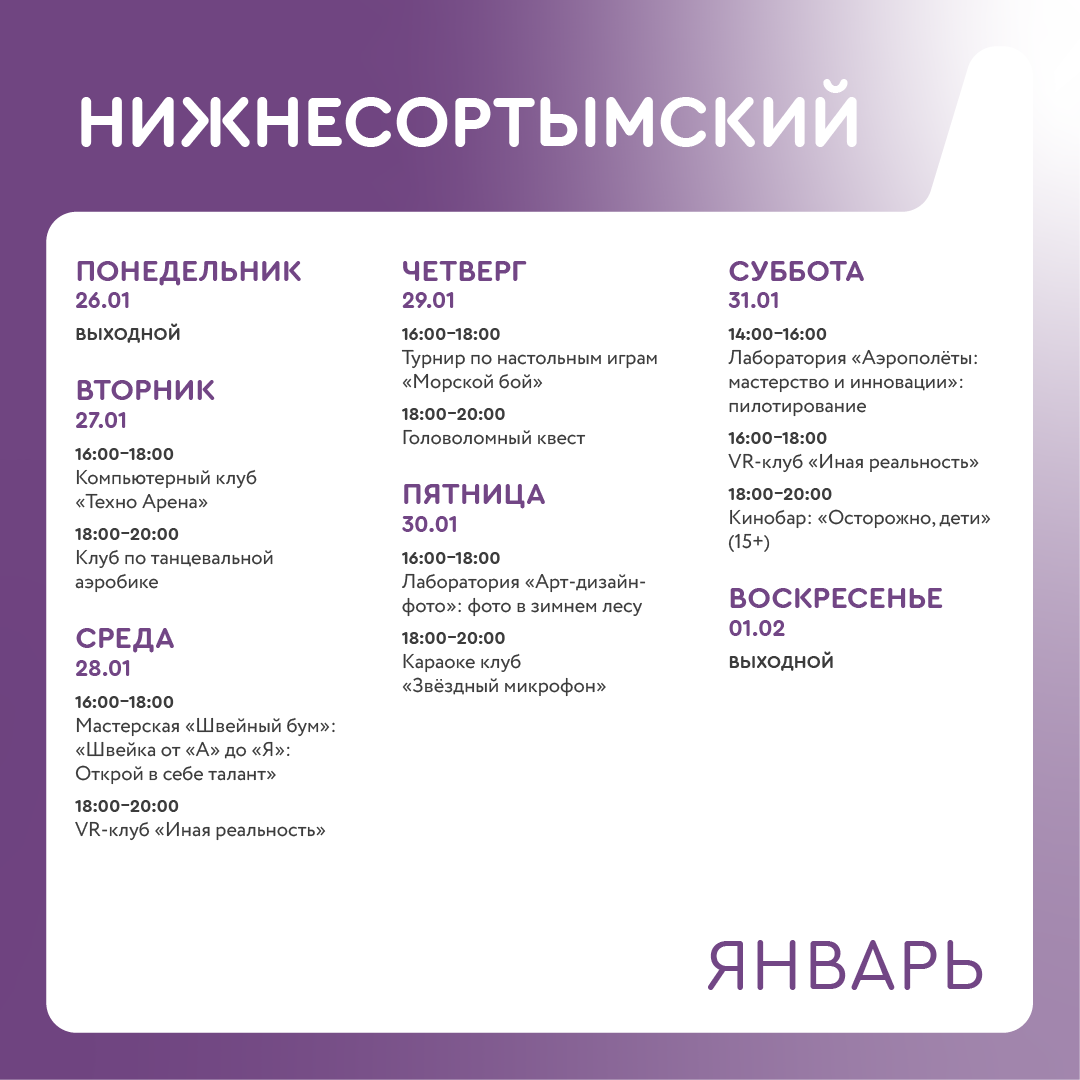 НИЖНЕСОРТЫМСКИЙ

ПОНЕДЕЛЬНИК
26.01
ВЫХОДНОЙ

ВТОРНИК
27.01
16:00–18:00
Компьютерный клуб «Техно Арена»
18:00–20:00
Клуб по танцевальной аэробике

СРЕДА
28.01
16:00–18:00
Мастерская «Швейный бум»: «Швейка от «А» до «Я»: Открой в себе талант»
18:00–20:00
VR-клуб «Иная реальность»

ЧЕТВЕРГ
29.01
16:00–18:00
Турнир по настольным играм «Морской бой»
18:00–20:00
Головоломный квест

ПЯТНИЦА
30.01
16:00–18:00
Лаборатория «Арт-дизайн-фото»: фото в зимнем лесу
18:00–20:00
Караоке клуб «Звёздный микрофон»

СУББОТА
31.01
14:00–16:00
Лаборатория «Аэрополёты: мастерство и инновации»: пилотирование
16:00–18:00
VR-клуб «Иная реальность»
18:00–20:00
Кинобар: «Осторожно, дети» (15+)

ВОСКРЕСЕНЬЕ
01.02
ВЫХОДНОЙ

ЯНВАРЬ